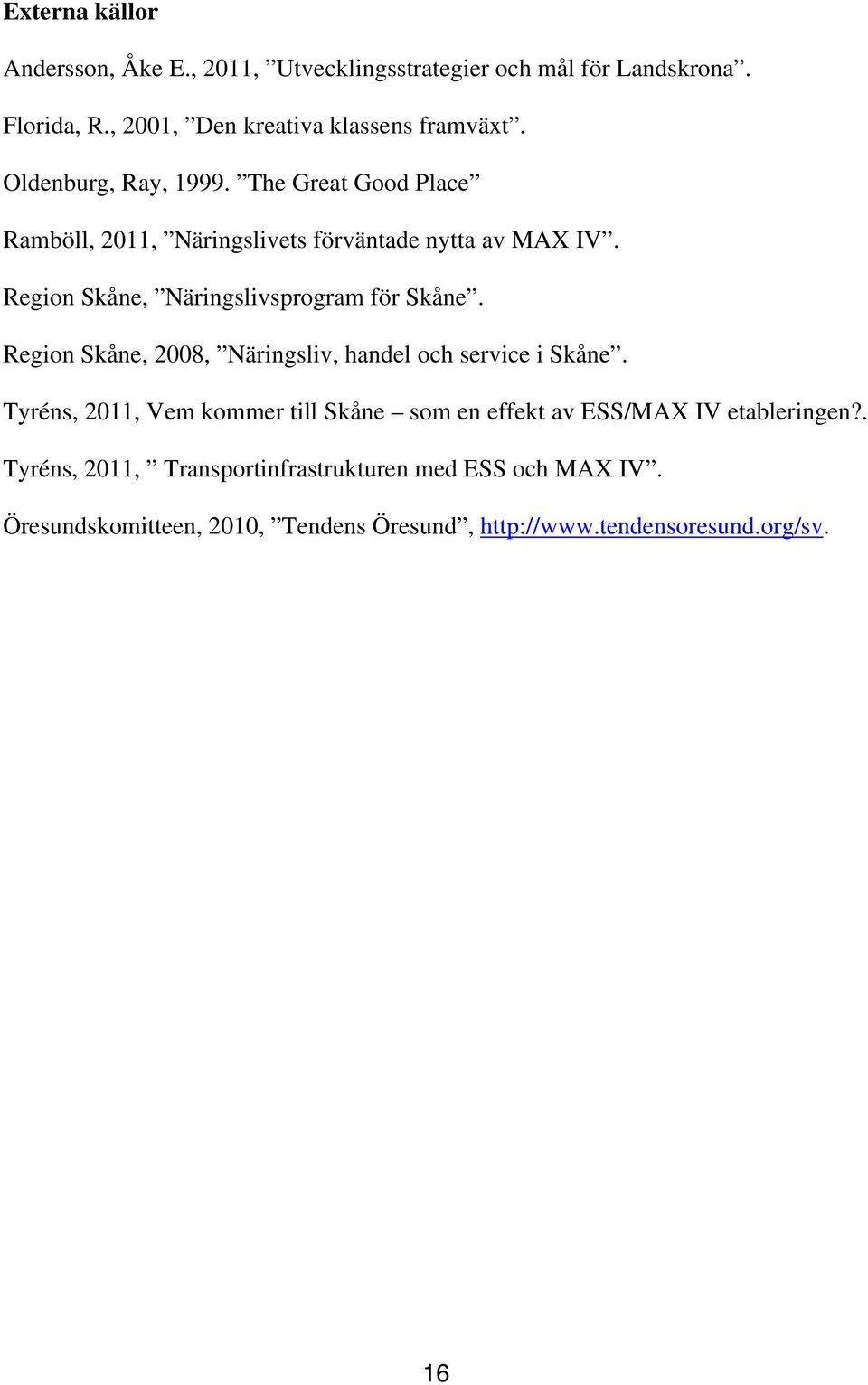 Externa källor

Andersson, Åke E., 2011, ”Utvecklingsstrategier och mål för Landskrona”.

Florida, R., 2001, ”Den kreativa klassens framväxt”.

Oldenburg, Ray, 1999. ”The Great Good Place”

Ramböll, 2011, ”Näringslivets förväntade nytta av MAX IV”.

Region Skåne, ”Näringslivsprogram för Skåne”.

Region Skåne, 2008, ”Näringsliv, handel och service i Skåne”.

Tyréns, 2011, Vem kommer till Skåne – som en effekt av ESS/MAX IV etableringen?.

Tyréns, 2011, ” Transportinfrastrukturen med ESS och MAX IV”.

Öresundskomitteen, 2010, ”Tendens Öresund”, http://www.tendensoresund.org/sv.

16